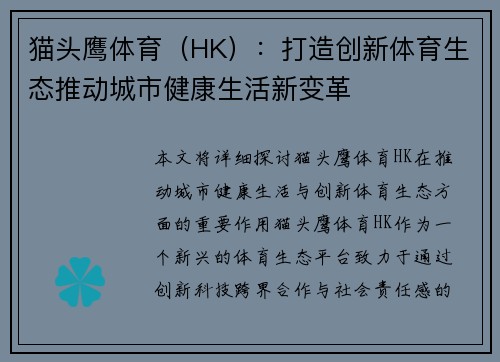 猫头鹰体育（HK）：打造创新体育生态推动城市健康生活新变革

本文将详细探讨猫头鹰体育HK在推动城市健康生活与创新体育生态方面的重要作用猫头鹰体育HK作为一个新兴的体育生态平台致力于通过创新科技跨界合作与社会责任感的